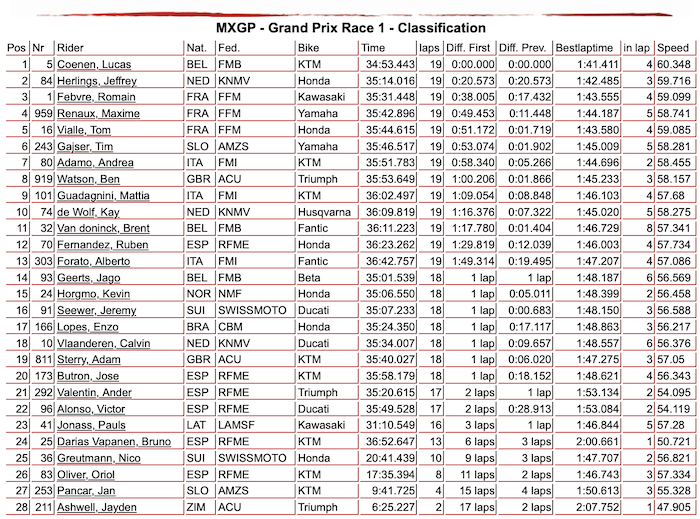 MXGP - Grand Prix Race 1 - Classification

| Pos | Nr | Rider | Nat. | Fed. | Bike | Time | laps | Diff. First | Diff. Prev. | Bestlaptime | in lap | Speed |
|---|---|---|---|---|---|---|---|---|---|---|---|---|
| 1 | 5 | Coenen, Lucas | BEL | FMB | KTM | 34:53.443 | 19 | 0:00.000 | 0:00.000 | 1:41.411 | 4 | 60.348 |
| 2 | 84 | Herlings, Jeffrey | NED | KNMV | Honda | 35:14.016 | 19 | 0:20.573 | 0:20.573 | 1:42.485 | 3 | 59.716 |
| 3 | 1 | Febvre, Romain | FRA | FFM | Kawasaki | 35:31.448 | 19 | 0:38.005 | 0:17.432 | 1:43.555 | 4 | 59.099 |
| 4 | 959 | Renaux, Maxime | FRA | FFM | Yamaha | 35:42.896 | 19 | 0:49.453 | 0:11.448 | 1:44.187 | 5 | 58.741 |
| 5 | 16 | Vialle, Tom | FRA | FFM | Honda | 35:44.615 | 19 | 0:51.172 | 0:01.719 | 1:43.580 | 4 | 59.085 |
| 6 | 243 | Gajser, Tim | SLO | AMZS | Yamaha | 35:46.517 | 19 | 0:53.074 | 0:01.902 | 1:45.009 | 5 | 58.281 |
| 7 | 80 | Adamo, Andrea | ITA | FMI | KTM | 35:51.783 | 19 | 0:58.340 | 0:05.266 | 1:44.696 | 2 | 58.455 |
| 8 | 919 | Watson, Ben | GBR | ACU | Triumph | 35:53.649 | 19 | 1:00.206 | 0:01.866 | 1:45.233 | 3 | 58.157 |
| 9 | 101 | Guadagnini, Mattia | ITA | FMI | KTM | 36:02.497 | 19 | 1:09.054 | 0:08.848 | 1:46.103 | 4 | 57.68 |
| 10 | 74 | de Wolf, Kay | NED | KNMV | Husqvarna | 36:09.819 | 19 | 1:16.376 | 0:07.322 | 1:45.020 | 5 | 58.275 |
| 11 | 32 | Van doninck, Brent | BEL | FMB | Fantic | 36:11.223 | 19 | 1:17.780 | 0:01.404 | 1:46.729 | 8 | 57.341 |
| 12 | 70 | Fernandez, Ruben | ESP | RFME | Honda | 36:23.262 | 19 | 1:29.819 | 0:12.039 | 1:46.003 | 4 | 57.734 |
| 13 | 303 | Forato, Alberto | ITA | FMI | Fantic | 36:42.757 | 19 | 1:49.314 | 0:19.495 | 1:47.207 | 4 | 57.086 |
| 14 | 93 | Geerts, Jago | BEL | FMB | Beta | 35:01.539 | 18 | 1 lap | 1 lap | 1:48.187 | 6 | 56.569 |
| 15 | 24 | Horgmo, Kevin | NOR | NMF | Honda | 35:06.550 | 18 | 1 lap | 0:05.011 | 1:48.399 | 2 | 56.458 |
| 16 | 91 | Seewer, Jeremy | SUI | SWISSMOTO | Ducati | 35:07.233 | 18 | 1 lap | 0:00.683 | 1:48.150 | 3 | 56.588 |
| 17 | 166 | Lopes, Enzo | BRA | CBM | Honda | 35:24.350 | 18 | 1 lap | 0:17.117 | 1:48.863 | 3 | 56.217 |
| 18 | 10 | Vlaanderen, Calvin | NED | KNMV | Ducati | 35:34.007 | 18 | 1 lap | 0:09.657 | 1:48.557 | 6 | 56.376 |
| 19 | 811 | Sterry, Adam | GBR | ACU | KTM | 35:40.027 | 18 | 1 lap | 0:06.020 | 1:47.275 | 3 | 57.05 |
| 20 | 173 | Butron, Jose | ESP | RFME | KTM | 35:58.179 | 18 | 1 lap | 0:18.152 | 1:48.621 | 4 | 56.343 |
| 21 | 292 | Valentin, Ander | ESP | RFME | Triumph | 35:20.615 | 17 | 2 laps | 1 lap | 1:53.134 | 2 | 54.095 |
| 22 | 96 | Alonso, Victor | ESP | RFME | Ducati | 35:49.528 | 17 | 2 laps | 0:28.913 | 1:53.084 | 2 | 54.119 |
| 23 | 41 | Jonass, Pauls | LAT | LAMSF | Kawasaki | 31:10.549 | 16 | 3 laps | 1 lap | 1:46.844 | 5 | 57.28 |
| 24 | 25 | Darias Vapanen, Bruno | ESP | RFME | KTM | 36:52.647 | 13 | 6 laps | 3 laps | 2:00.661 | 1 | 50.721 |
| 25 | 36 | Greutmann, Nico | SUI | SWISSMOTO | Honda | 20:41.439 | 10 | 9 laps | 3 laps | 1:47.707 | 2 | 56.821 |
| 26 | 83 | Oliver, Oriol | ESP | RFME | KTM | 17:35.394 | 8 | 11 laps | 2 laps | 1:46.743 | 3 | 57.334 |
| 27 | 253 | Pancar, Jan | SLO | AMZS | KTM | 9:41.725 | 4 | 15 laps | 4 laps | 1:50.613 | 3 | 55.328 |
| 28 | 211 | Ashwell, Jayden | ZIM | ACU | Triumph | 6:25.227 | 2 | 17 laps | 2 laps | 2:07.752 | 1 | 47.905 |